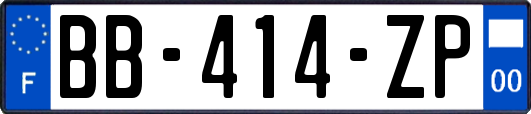 F
BB-414-ZP
00